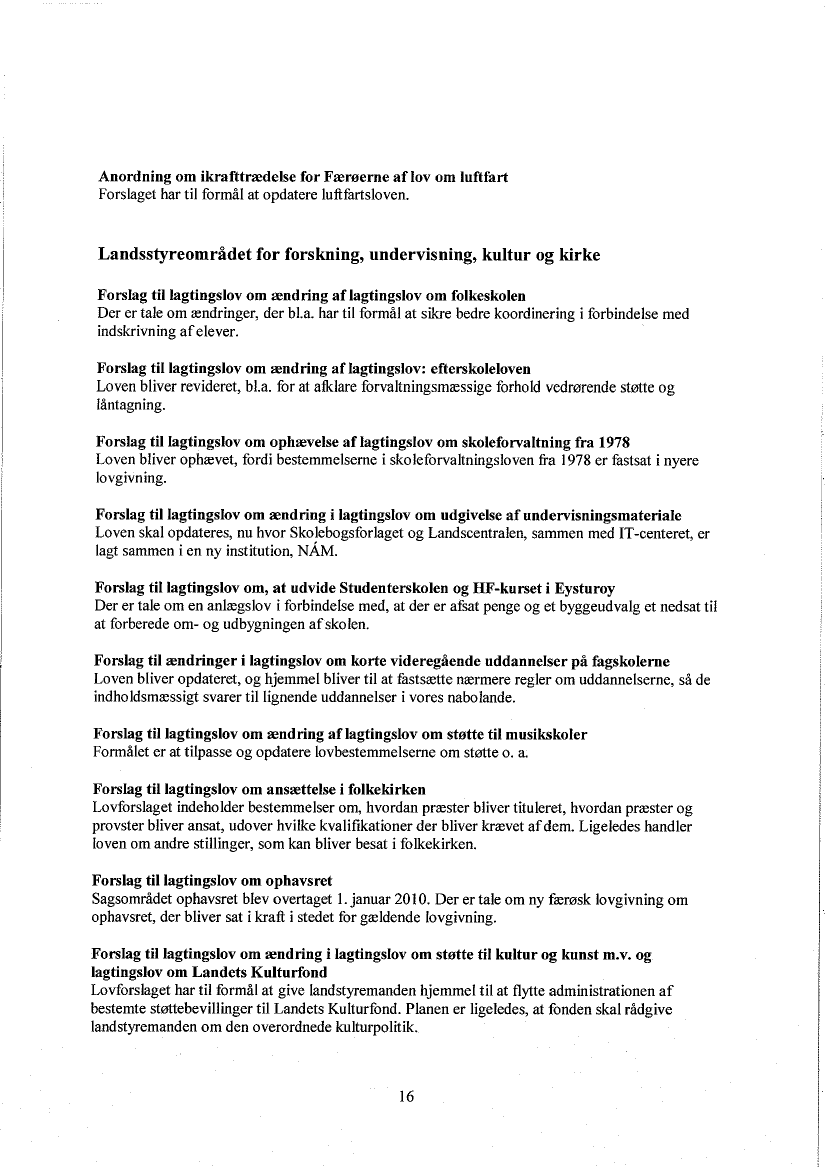 **Anordning om ikrafttrædelse for Færøerne af lov om luftfart**
Forslaget har til formål at opdatere luftfartsloven.

**Landsstyreområdet for forskning, undervisning, kultur og kirke**

**Forslag til lagtingslov om ændring af lagtingslov om folkeskolen**
Der er tale om ændringer, der bl.a. har til formål at sikre bedre koordinering i forbindelse med indskrivning af elever.

**Forslag til lagtingslov om ændring af lagtingslov: efterskoleloven**
Loven bliver revideret, bl.a. for at afklare forvaltningsmæssige forhold vedrørende støtte og låntagning.

**Forslag til lagtingslov om ophævelse af lagtingslov om skoleforvaltning fra 1978**
Loven bliver ophævet, fordi bestemmelserne i skoleforvaltningsloven fra 1978 er fastsat i nyere lovgivning.

**Forslag til lagtingslov om ændring i lagtingslov om udgivelse af undervisningsmateriale**
Loven skal opdateres, nu hvor Skolebogsforlaget og Landscentralen, sammen med IT-centeret, er lagt sammen i en ny institution, NÁM.

**Forslag til lagtingslov om, at udvide Studenterskolen og HF-kurset i Eysturoy**
Der er tale om en anlægslov i forbindelse med, at der er afsat penge og et byggeudvalg et nedsat til at forberede om- og udbygningen af skolen.

**Forslag til ændringer i lagtingslov om korte videregående uddannelser på fagskolerne**
Loven bliver opdateret, og hjemmel bliver til at fastsætte nærmere regler om uddannelserne, så de indholdsmæssigt svarer til lignende uddannelser i vores nabolande.

**Forslag til lagtingslov om ændring af lagtingslov om støtte til musikskoler**
Formålet er at tilpasse og opdatere lovbestemmelserne om støtte o. a.

**Forslag til lagtingslov om ansættelse i folkekirken**
Lovforslaget indeholder bestemmelser om, hvordan præster bliver tituleret, hvordan præster og provster bliver ansat, udover hvilke kvalifikationer der bliver krævet af dem. Ligeledes handler loven om andre stillinger, som kan bliver besat i folkekirken.

**Forslag til lagtingslov om ophavsret**
Sagsområdet ophavsret blev overtaget 1. januar 2010. Der er tale om ny færøsk lovgivning om ophavsret, der bliver sat i kraft i stedet for gældende lovgivning.

**Forslag til lagtingslov om ændring i lagtingslov om støtte til kultur og kunst m.v. og lagtingslov om Landets Kulturfond**
Lovforslaget har til formål at give landstyremanden hjemmel til at flytte administrationen af bestemte støttebevillinger til Landets Kulturfond. Planen er ligeledes, at fonden skal rådgive landstyremanden om den overordnede kulturpolitik.

16